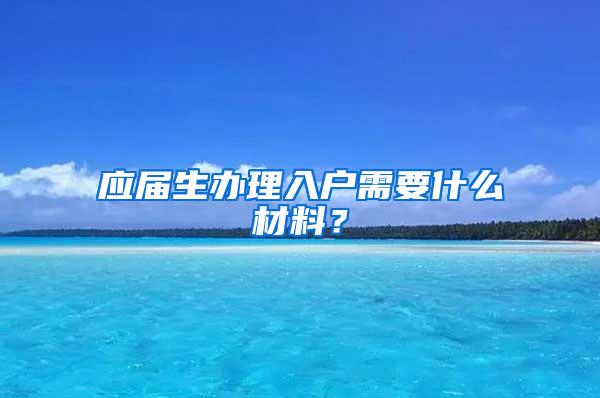 应届生办理入户需要什么材料？